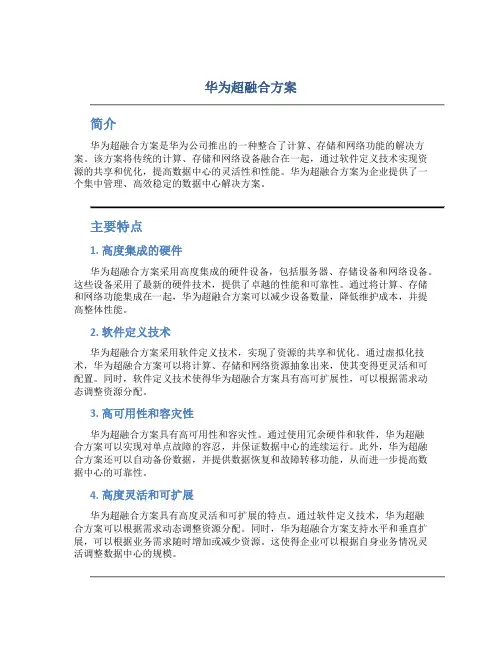 华为超融合方案

简介

华为超融合方案是华为公司推出的一种整合了计算、存储和网络功能的解决方案。该方案将传统的计算、存储和网络设备融合在一起，通过软件定义技术实现资源的共享和优化，提高数据中心的灵活性和性能。华为超融合方案为企业提供了一个集中管理、高效稳定的数据中心解决方案。

主要特点

1. 高度集成的硬件

华为超融合方案采用高度集成的硬件设备，包括服务器、存储设备和网络设备。这些设备采用了最新的硬件技术，提供了卓越的性能和可靠性。通过将计算、存储和网络功能集成在一起，华为超融合方案可以减少设备数量，降低维护成本，并提高整体性能。

2. 软件定义技术

华为超融合方案采用软件定义技术，实现了资源的共享和优化。通过虚拟化技术，华为超融合方案可以将计算、存储和网络资源抽象出来，使其变得更灵活和可配置。同时，软件定义技术使得华为超融合方案具有高可扩展性，可以根据需求动态调整资源分配。

3. 高可用性和容灾性

华为超融合方案具有高可用性和容灾性。通过使用冗余硬件和软件，华为超融合方案可以实现对单点故障的容忍，并保证数据中心的连续运行。此外，华为超融合方案还可以自动备份数据，并提供数据恢复和故障转移功能，从而进一步提高数据中心的可靠性。

4. 高度灵活和可扩展

华为超融合方案具有高度灵活和可扩展的特点。通过软件定义技术，华为超融合方案可以根据需求动态调整资源分配。同时，华为超融合方案支持水平和垂直扩展，可以根据业务需求随时增加或减少资源。这使得企业可以根据自身业务情况灵活调整数据中心的规模。